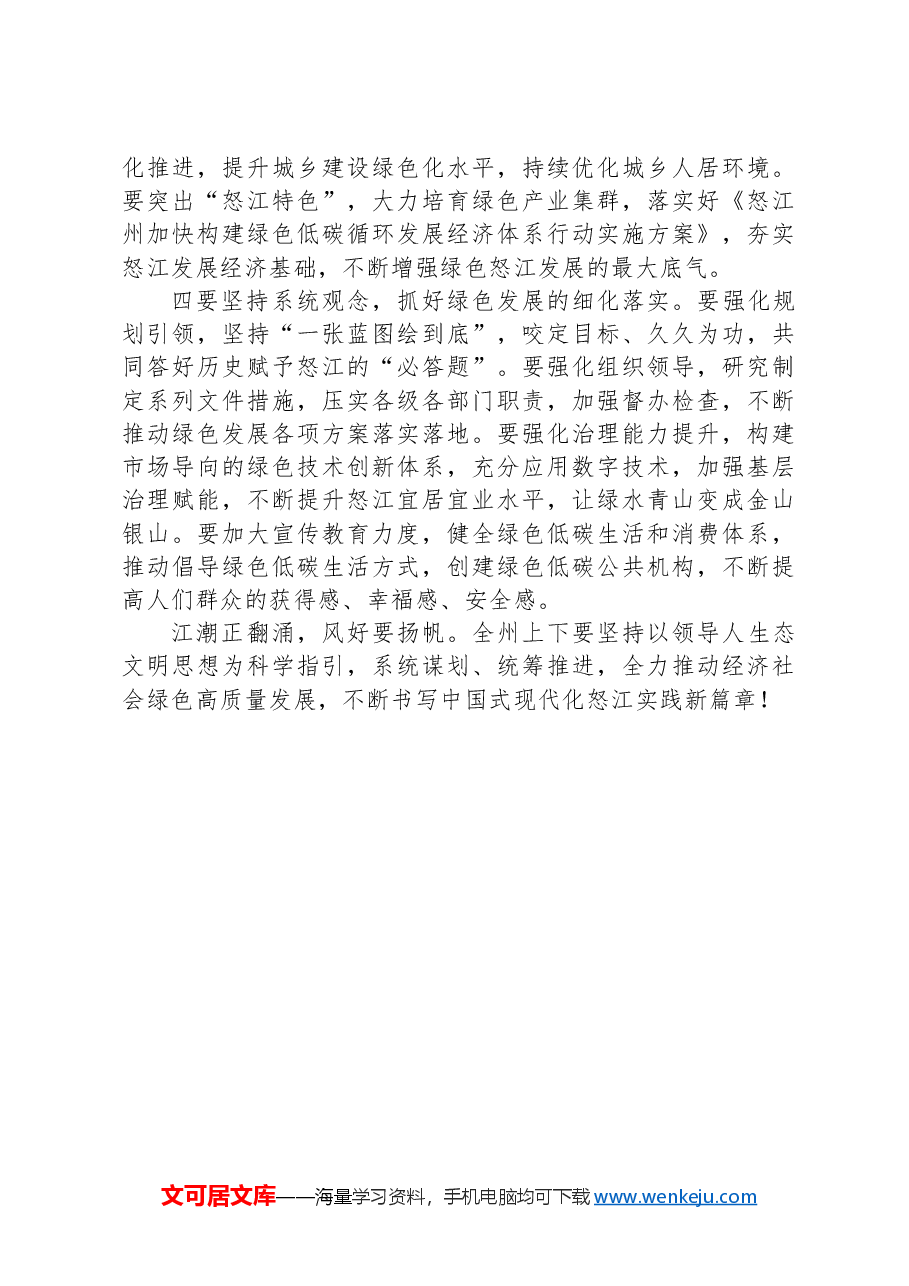 化推进，提升城乡建设绿色化水平，持续优化城乡人居环境。要突出“怒江特色”，大力培育绿色产业集群，落实好《怒江州加快构建绿色低碳循环发展经济体系行动实施方案》，夯实怒江发展经济基础，不断增强绿色怒江发展的最大底气。

四要坚持系统观念，抓好绿色发展的细化落实。要强化规划引领，坚持“一张蓝图绘到底”，咬定目标、久久为功，共同答好历史赋予怒江的“必答题”。要强化组织领导，研究制定系列文件措施，压实各级各部门职责，加强督办检查，不断推动绿色发展各项方案落实落地。要强化治理能力提升，构建市场导向的绿色技术创新体系，充分应用数字技术，加强基层治理赋能，不断提升怒江宜居宜业水平，让绿水青山变成金山银山。要加大宣传教育力度，健全绿色低碳生活和消费体系，推动倡导绿色低碳生活方式，创建绿色低碳公共机构，不断提高人们群众的获得感、幸福感、安全感。

江潮正翻涌，风好要扬帆。全州上下要坚持以领导人生态文明思想为科学指引，系统谋划、统筹推进，全力推动经济社会绿色高质量发展，不断书写中国式现代化怒江实践新篇章！

文可居文库——海量学习资料，手机电脑均可下载 www.wenkeju.com